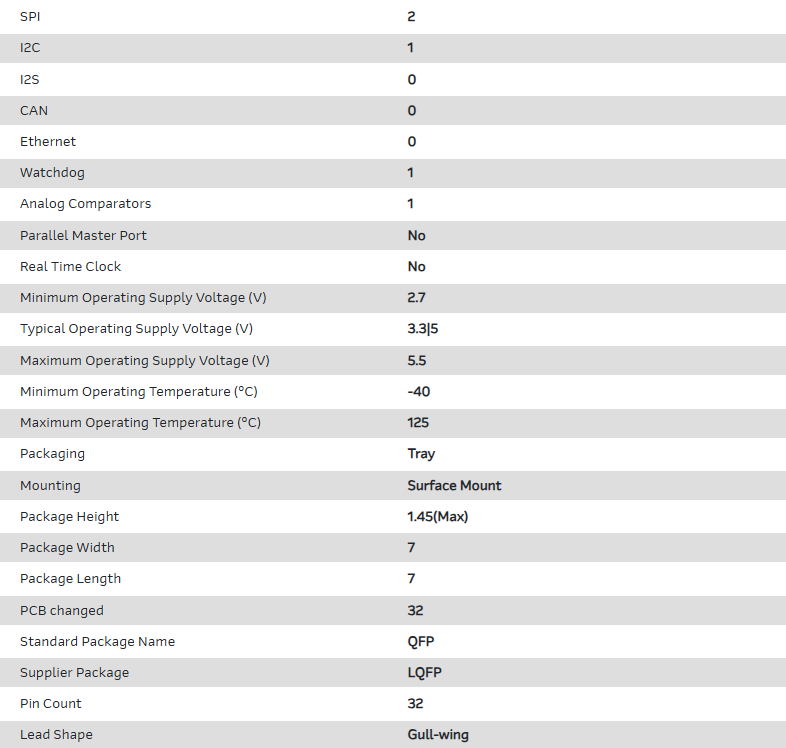 | | |
|---|---|
| SPI | 2 |
| I2C | 1 |
| I2S | 0 |
| CAN | 0 |
| Ethernet | 0 |
| Watchdog | 1 |
| Analog Comparators | 1 |
| Parallel Master Port | No |
| Real Time Clock | No |
| Minimum Operating Supply Voltage (V) | 2.7 |
| Typical Operating Supply Voltage (V) | 3.3\|5 |
| Maximum Operating Supply Voltage (V) | 5.5 |
| Minimum Operating Temperature (°C) | -40 |
| Maximum Operating Temperature (°C) | 125 |
| Packaging | Tray |
| Mounting | Surface Mount |
| Package Height | 1.45(Max) |
| Package Width | 7 |
| Package Length | 7 |
| PCB changed | 32 |
| Standard Package Name | QFP |
| Supplier Package | LQFP |
| Pin Count | 32 |
| Lead Shape | Gull-wing |